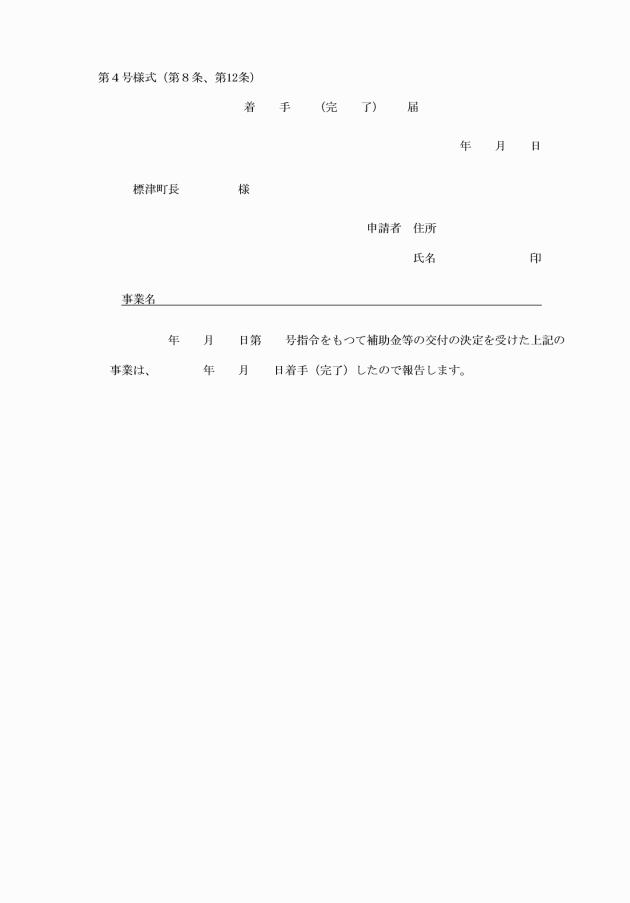 第４号様式（第８条、第12条）

着　手　（完　了）　届

年　月　日

標津町長　　　　様

申請者　住所

氏名　　　　　　印

事業名

年　月　日第　号指令をもつて補助金等の交付の決定を受けた上記の事業は、　年　月　日着手（完了）したので報告します。